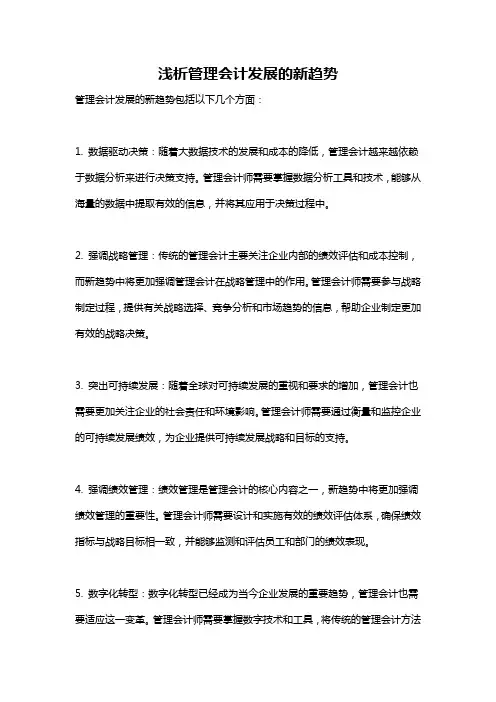 浅析管理会计发展的新趋势

管理会计发展的新趋势包括以下几个方面：

1. 数据驱动决策：随着大数据技术的发展和成本的降低，管理会计越来越依赖于数据分析来进行决策支持。管理会计师需要掌握数据分析工具和技术，能够从海量的数据中提取有效的信息，并将其应用于决策过程中。

2. 强调战略管理：传统的管理会计主要关注企业内部的绩效评估和成本控制，而新趋势中将更加强调管理会计在战略管理中的作用。管理会计师需要参与战略制定过程，提供有关战略选择、竞争分析和市场趋势的信息，帮助企业制定更加有效的战略决策。

3. 突出可持续发展：随着全球对可持续发展的重视和要求的增加，管理会计也需要更加关注企业的社会责任和环境影响。管理会计师需要通过衡量和监控企业的可持续发展绩效，为企业提供可持续发展战略和目标的支持。

4. 强调绩效管理：绩效管理是管理会计的核心内容之一，新趋势中将更加强调绩效管理的重要性。管理会计师需要设计和实施有效的绩效评估体系，确保绩效指标与战略目标相一致，并能够监测和评估员工和部门的绩效表现。

5. 数字化转型：数字化转型已经成为当今企业发展的重要趋势，管理会计也需要适应这一变革。管理会计师需要掌握数字技术和工具，将传统的管理会计方法